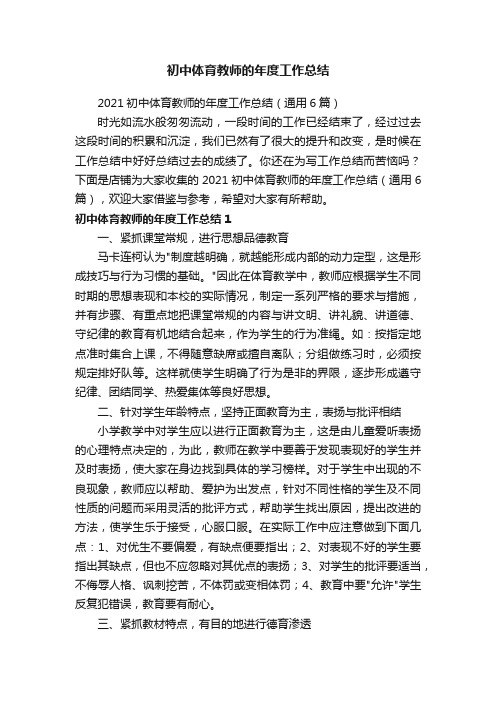 初中体育教师的年度工作总结

2021 初中体育教师的年度工作总结（通用 6 篇）

时光如流水般匆匆流动，一段时间的工作已经结束了，经过过去这段时间的积累和沉淀，我们已然有了很大的提升和改变，是时候在工作总结中好好总结过去的成绩了。你还在为写工作总结而苦恼吗？下面是店铺为大家收集的 2021 初中体育教师的年度工作总结（通用 6 篇），欢迎大家借鉴与参考，希望对大家有所帮助。

初中体育教师的年度工作总结 1

一、紧抓课堂常规，进行思想品德教育

马卡连柯认为"制度越明确，就越能形成内部的动力定型，这是形成技巧与行为习惯的基础。"因此在体育教学中，教师应根据学生不同时期的思想表现和本校的实际情况，制定一系列严格的要求与措施，并有步骤、有重点地把课堂常规的内容与讲文明、讲礼貌、讲道德、守纪律的教育有机地结合起来，作为学生的行为准绳。如：按指定地点准时集合上课，不得随意缺席或擅自离队；分组做练习时，必须按规定排好队等。这样就使学生明确了行为是非的界限，逐步形成遵守纪律、团结同学、热爱集体等良好思想。

二、针对学生年龄特点，坚持正面教育为主，表扬与批评相结

小学教学中对学生应以进行正面教育为主，这是由儿童爱听表扬的心理特点决定的，为此，教师在教学中要善于发现表现好的学生并及时表扬，使大家在身边找到具体的学习榜样。对于学生中出现的不良现象，教师应以帮助、爱护为出发点，针对不同性格的学生及不同性质的问题而采用灵活的批评方式，帮助学生找出原因，提出改进的方法，使学生乐于接受，心服口服。在实际工作中应注意做到下面几点：1、对优生不要偏爱，有缺点便要指出；2、对表现不好的学生要指出其缺点，但也不应忽略对其优点的表扬；3、对学生的批评要适当，不侮辱人格、讽刺挖苦，不体罚或变相体罚；4、教育中要"允许"学生反复犯错误，教育要有耐心。

三、紧抓教材特点，有目的地进行德育渗透